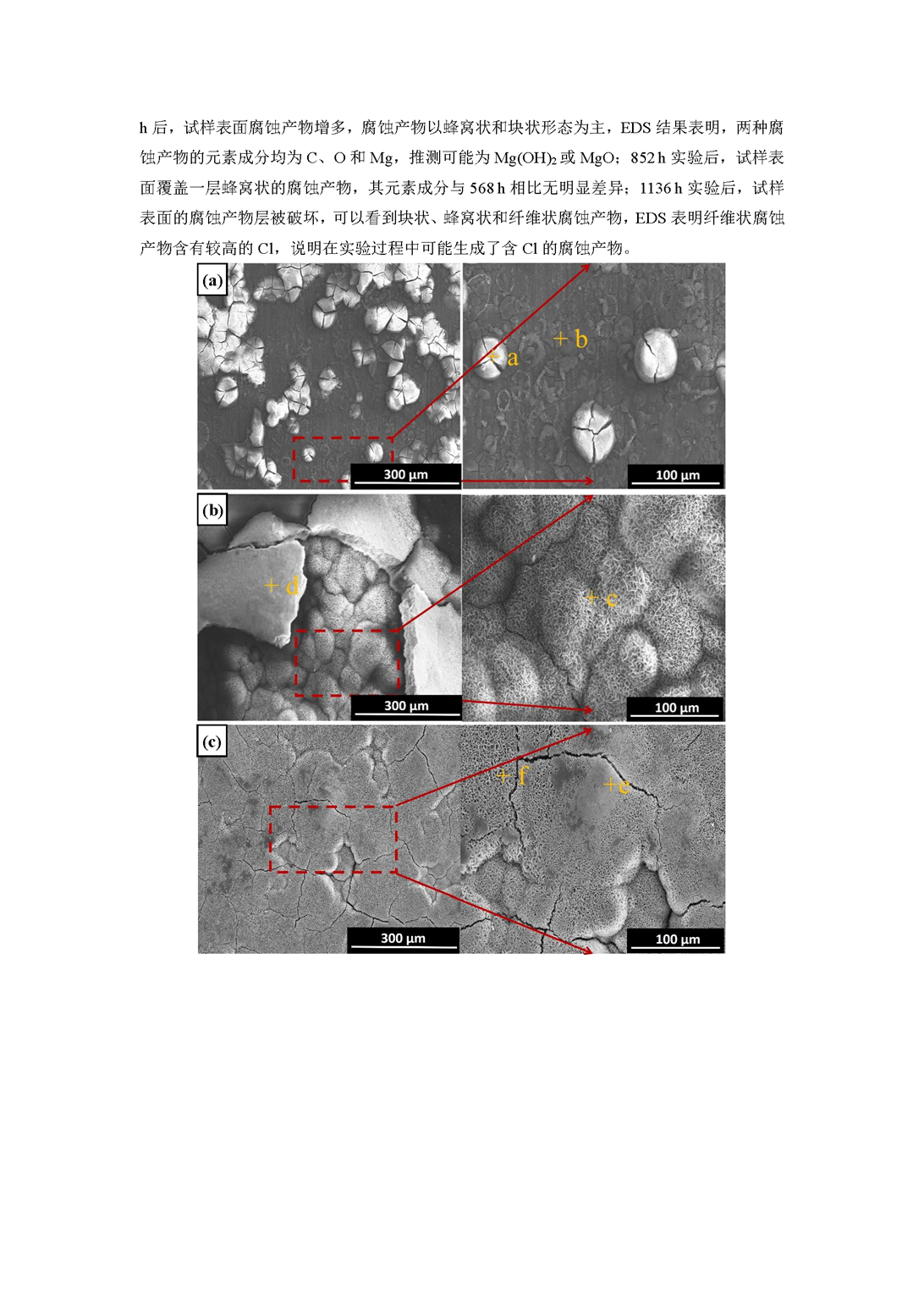 h 后，试样表面腐蚀产物增多，腐蚀产物以蜂窝状和块状形态为主，EDS 结果表明，两种腐蚀产物的元素成分均为 C、O 和 Mg，推测可能为 $Mg(OH)_2$ 或 MgO；852 h 实验后，试样表面覆盖一层蜂窝状的腐蚀产物，其元素成分与 568 h 相比无明显差异；1136 h 实验后，试样表面的腐蚀产物层被破坏，可以看到块状、蜂窝状和纤维状腐蚀产物，EDS 表明纤维状腐蚀产物含有较高的 Cl，说明在实验过程中可能生成了含 Cl 的腐蚀产物。

(a)
+ a
+ b
300 μm
100 μm
(b)
+ d
+ c
300 μm
100 μm
(c)
+ f
+ e
300 μm
100 μm